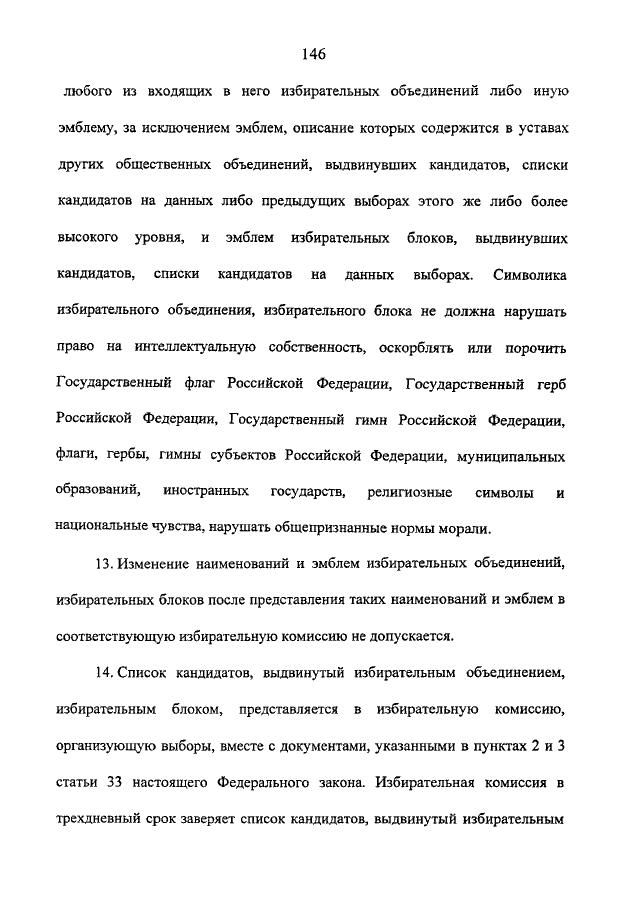 146

любого из входящих в него избирательных объединений либо иную эмблему, за исключением эмблем, описание которых содержится в уставах других общественных объединений, выдвинувших кандидатов, списки кандидатов на данных либо предыдущих выборах этого же либо более высокого уровня, и эмблем избирательных блоков, выдвинувших кандидатов, списки кандидатов на данных выборах. Символика избирательного объединения, избирательного блока не должна нарушать право на интеллектуальную собственность, оскорблять или порочить Государственный флаг Российской Федерации, Государственный герб Российской Федерации, Государственный гимн Российской Федерации, флаги, гербы, гимны субъектов Российской Федерации, муниципальных образований, иностранных государств, религиозные символы и национальные чувства, нарушать общепризнанные нормы морали.

13. Изменение наименований и эмблем избирательных объединений, избирательных блоков после представления таких наименований и эмблем в соответствующую избирательную комиссию не допускается.

14. Список кандидатов, выдвинутый избирательным объединением, избирательным блоком, представляется в избирательную комиссию, организующую выборы, вместе с документами, указанными в пунктах 2 и 3 статьи 33 настоящего Федерального закона. Избирательная комиссия в трехдневный срок заверяет список кандидатов, выдвинутый избирательным